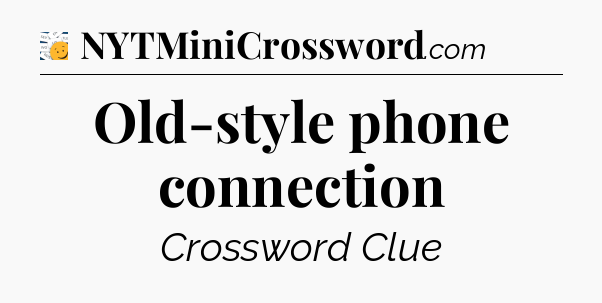 NYTMiniCrossword.com

Old-style phone connection

Crossword Clue